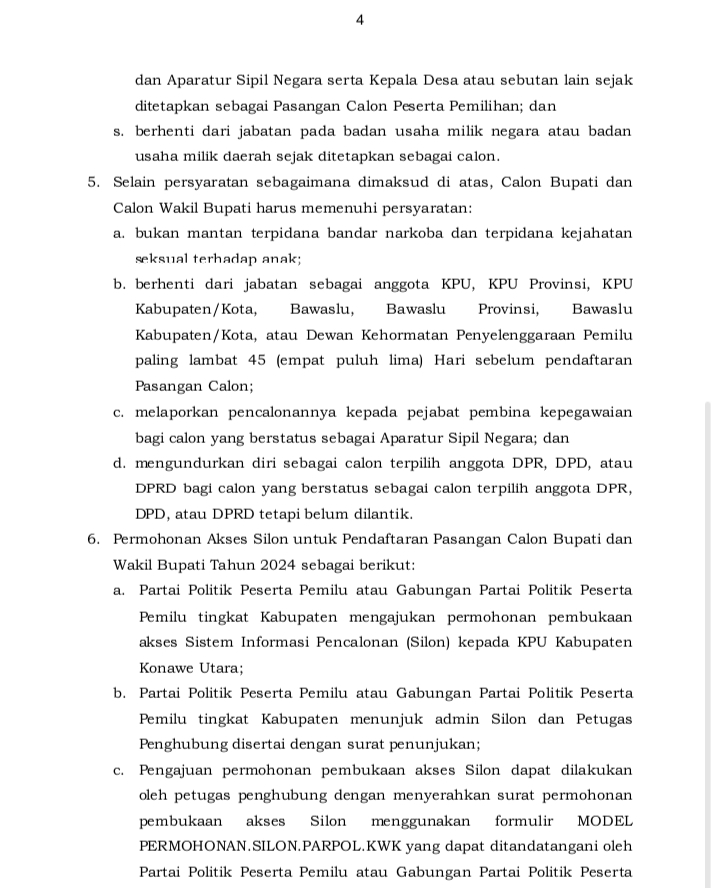 4

dan Aparatur Sipil Negara serta Kepala Desa atau sebutan lain sejak ditetapkan sebagai Pasangan Calon Peserta Pemilihan; dan

s. berhenti dari jabatan pada badan usaha milik negara atau badan usaha milik daerah sejak ditetapkan sebagai calon.

5. Selain persyaratan sebagaimana dimaksud di atas, Calon Bupati dan Calon Wakil Bupati harus memenuhi persyaratan:

a. bukan mantan terpidana bandar narkoba dan terpidana kejahatan seksual terhadap anak;

b. berhenti dari jabatan sebagai anggota KPU, KPU Provinsi, KPU Kabupaten/Kota, Bawaslu, Bawaslu Provinsi, Bawaslu Kabupaten/Kota, atau Dewan Kehormatan Penyelenggaraan Pemilu paling lambat 45 (empat puluh lima) Hari sebelum pendaftaran Pasangan Calon;

c. melaporkan pencalonannya kepada pejabat pembina kepegawaian bagi calon yang berstatus sebagai Aparatur Sipil Negara; dan

d. mengundurkan diri sebagai calon terpilih anggota DPR, DPD, atau DPRD bagi calon yang berstatus sebagai calon terpilih anggota DPR, DPD, atau DPRD tetapi belum dilantik.

6. Permohonan Akses Silon untuk Pendaftaran Pasangan Calon Bupati dan Wakil Bupati Tahun 2024 sebagai berikut:

a. Partai Politik Peserta Pemilu atau Gabungan Partai Politik Peserta Pemilu tingkat Kabupaten mengajukan permohonan pembukaan akses Sistem Informasi Pencalonan (Silon) kepada KPU Kabupaten Konawe Utara;

b. Partai Politik Peserta Pemilu atau Gabungan Partai Politik Peserta Pemilu tingkat Kabupaten menunjuk admin Silon dan Petugas Penghubung disertai dengan surat penunjukan;

c. Pengajuan permohonan pembukaan akses Silon dapat dilakukan oleh petugas penghubung dengan menyerahkan surat permohonan pembukaan akses Silon menggunakan formulir MODEL PERMOHONAN.SILON.PARPOL.KWK yang dapat ditandatangani oleh Partai Politik Peserta Pemilu atau Gabungan Partai Politik Peserta